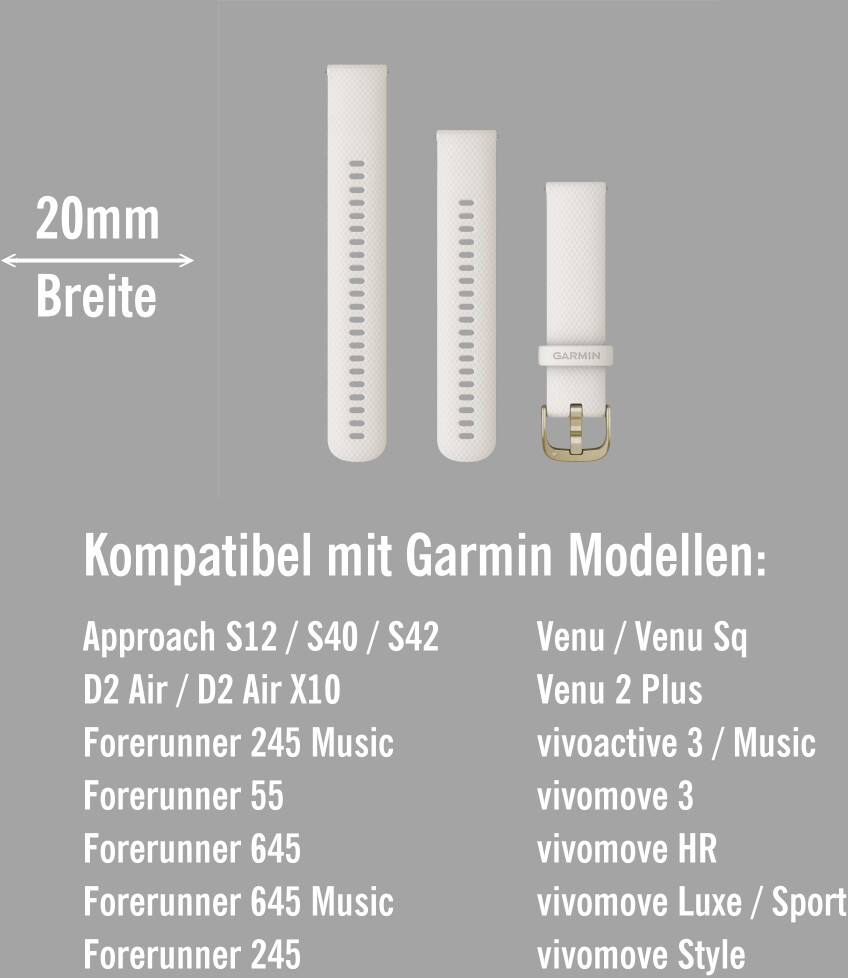 20mm
Breite

GARMIN

Kompatibel mit Garmin Modellen:

Approach S12 / S40 / S42
D2 Air / D2 Air X10
Forerunner 245 Music
Forerunner 55
Forerunner 645
Forerunner 645 Music
Forerunner 245

Venu / Venu Sq
Venu 2 Plus
vivoactive 3 / Music
vivomove 3
vivomove HR
vivomove Luxe / Sport
vivomove Style